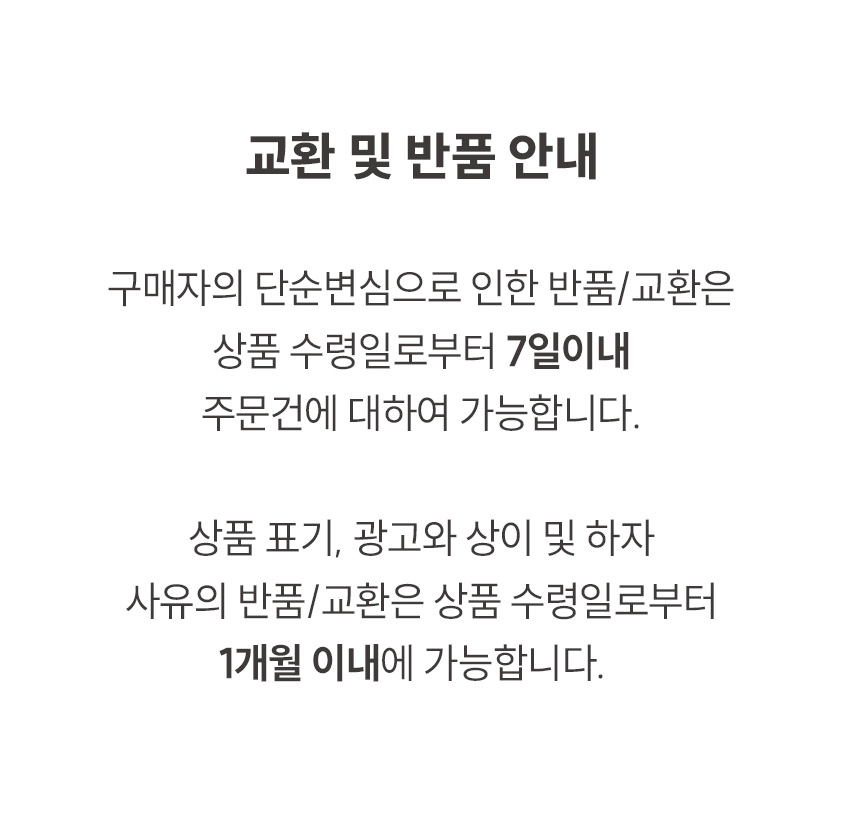 교환 및 반품 안내

구매자의 단순변심으로 인한 반품/교환은 상품 수령일로부터 7일이내 주문건에 대하여 가능합니다.

상품 표기, 광고와 상이 및 하자 사유의 반품/교환은 상품 수령일로부터 1개월 이내에 가능합니다.